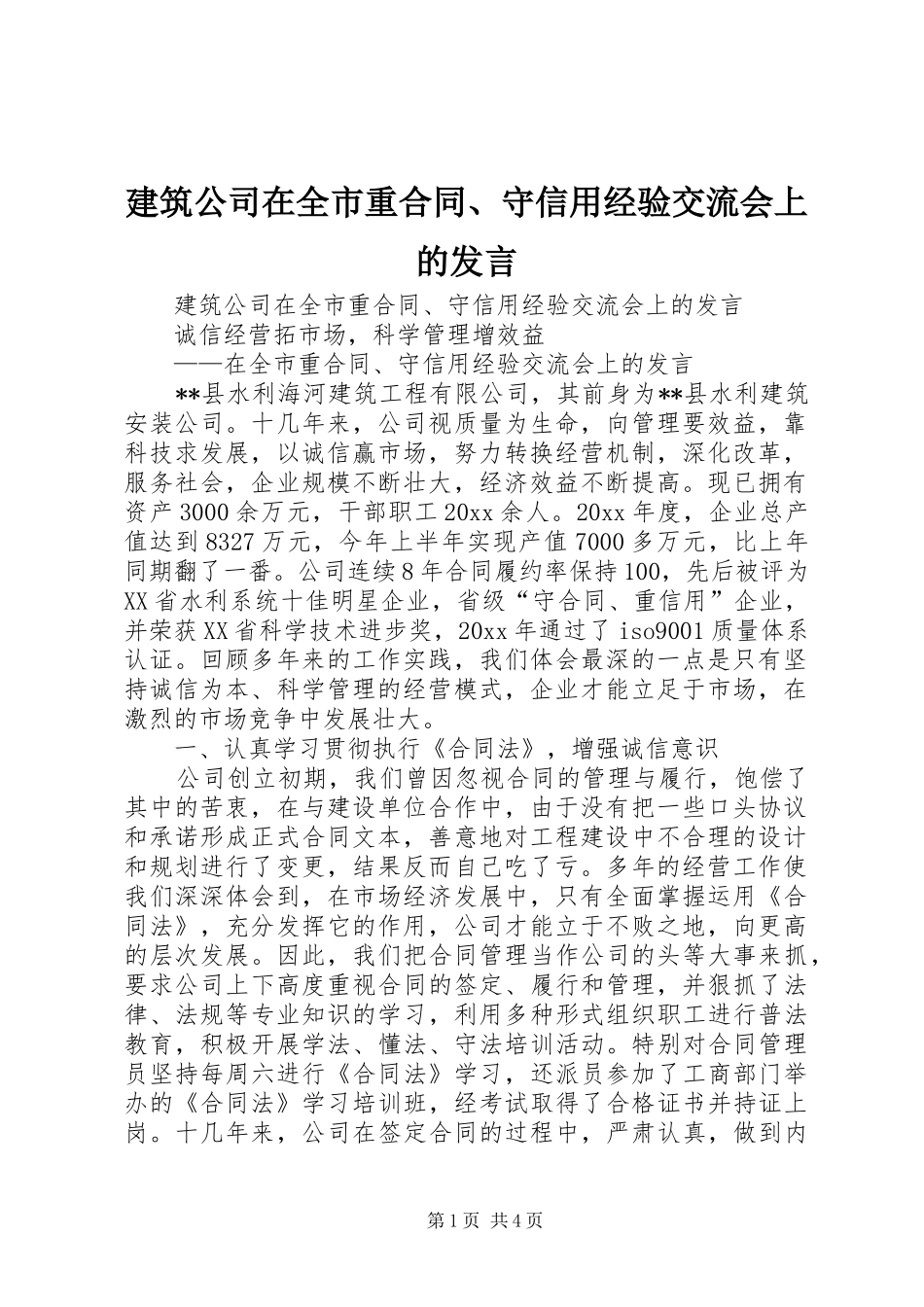 建筑公司在全市重合同、守信用经验交流会上的发言

建筑公司在全市重合同、守信用经验交流会上的发言

诚信经营拓市场，科学管理增效益

——在全市重合同、守信用经验交流会上的发言

**县水利海河建筑工程有限公司，其前身为**县水利建筑安装公司。十几年来，公司视质量为生命，向管理要效益，靠科技求发展，以诚信赢市场，努力转换经营机制，深化改革，服务社会，企业规模不断壮大，经济效益不断提高。现已拥有资产3000余万元，干部职工20xx余人。20xx年度，企业总产值达到8327万元，今年上半年实现产值7000多万元，比上年同期翻了一番。公司连续8年合同履约率保持100，先后被评为XX省水利系统十佳明星企业，省级“守合同、重信用”企业，并荣获XX省科学技术进步奖，20xx年通过了iso9001质量体系认证。回顾多年来的工作实践，我们体会最深的一点是只有坚持诚信为本、科学管理的经营模式，企业才能立足于市场，在激烈的市场竞争中发展壮大。

一、认真学习贯彻执行《合同法》，增强诚信意识

公司创立初期，我们曾因忽视合同的管理与履行，饱偿了其中的苦衷，在与建设单位合作中，由于没有把一些口头协议和承诺形成正式合同文本，善意地对工程建设中不合理的设计和规划进行了变更，结果反而自己吃了亏。多年的经营工作使我们深深体会到，在市场经济发展中，只有全面掌握运用《合同法》，充分发挥它的作用，公司才能立于不败之地，向更高的层次发展。因此，我们把合同管理当作公司的头等大事来抓，要求公司上下高度重视合同的签定、履行和管理，并狠抓了法律、法规等专业知识的学习，利用多种形式组织职工进行普法教育，积极开展学法、懂法、守法培训活动。特别对合同管理员坚持每周六进行《合同法》学习，还派员参加了工商部门举办的《合同法》学习培训班，经考试取得了合格证书并持证上岗。十几年来，公司在签定合同的过程中，严肃认真，做到内

第1页 共4页